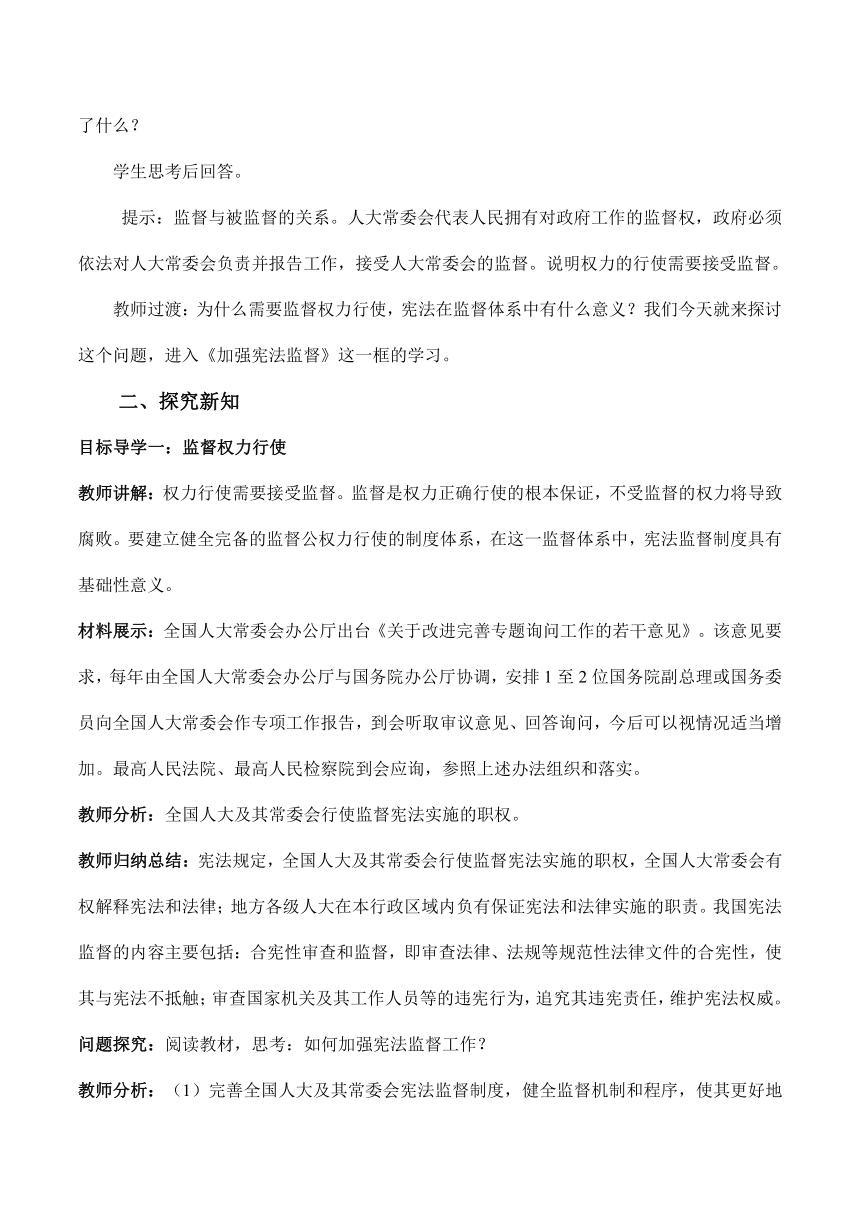 了什么？

学生思考后回答。

提示：监督与被监督的关系。人大常委会代表人民拥有对政府工作的监督权，政府必须依法对人大常委会负责并报告工作，接受人大常委会的监督。说明权力的行使需要接受监督。

教师过渡：为什么需要监督权力行使，宪法在监督体系中有什么意义？我们今天就来探讨这个问题，进入《加强宪法监督》这一框的学习。

二、探究新知

目标导学一：监督权力行使

教师讲解：权力行使需要接受监督。监督是权力正确行使的根本保证，不受监督的权力将导致腐败。要建立健全完备的监督公权力行使的制度体系，在这一监督体系中，宪法监督制度具有基础性意义。

材料展示：全国人大常委会办公厅出台《关于改进完善专题询问工作的若干意见》。该意见要求，每年由全国人大常委会办公厅与国务院办公厅协调，安排 1 至 2 位国务院副总理或国务委员向全国人大常委会作专项工作报告，到会听取审议意见、回答询问，今后可以视情况适当增加。最高人民法院、最高人民检察院到会应询，参照上述办法组织和落实。

教师分析：全国人大及其常委会行使监督宪法实施的职权。

教师归纳总结：宪法规定，全国人大及其常委会行使监督宪法实施的职权，全国人大常委会有权解释宪法和法律；地方各级人大在本行政区域内负有保证宪法和法律实施的职责。我国宪法监督的内容主要包括：合宪性审查和监督，即审查法律、法规等规范性法律文件的合宪性，使其与宪法不抵触；审查国家机关及其工作人员等的违宪行为，追究其违宪责任，维护宪法权威。

问题探究：阅读教材，思考：如何加强宪法监督工作？

教师分析：（1）完善全国人大及其常委会宪法监督制度，健全监督机制和程序，使其更好地